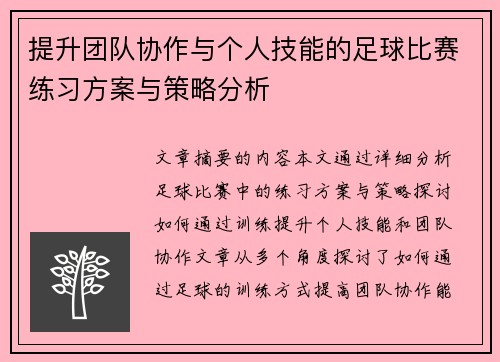 提升团队协作与个人技能的足球比赛练习方案与策略分析

文章摘要的内容本文通过详细分析足球比赛中的练习方案与策略探讨如何通过训练提升个人技能和团队协作文章从多个角度探讨了如何通过足球的训练方式提高团队协作能